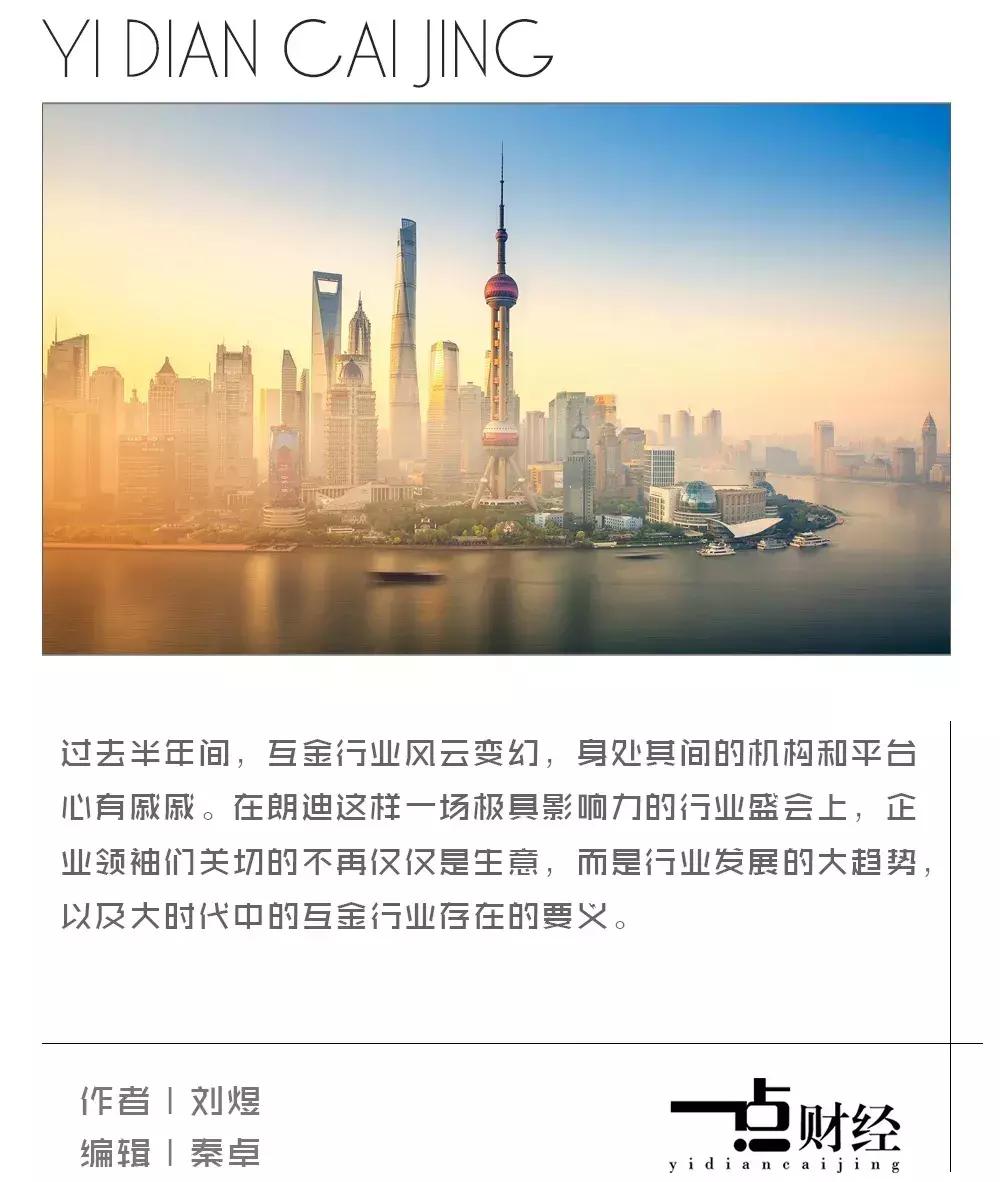 YI DIAN CAI JING

过去半年间，互金行业风云变幻，身处其间的机构和平台心有戚戚。在朗迪这样一场极具影响力的行业盛会上，企业领袖们关切的不再仅仅是生意，而是行业发展的大趋势，以及大时代中的互金行业存在的要义。

作者 | 刘煜
编辑 | 秦卓

一点财经
yidiancaijing